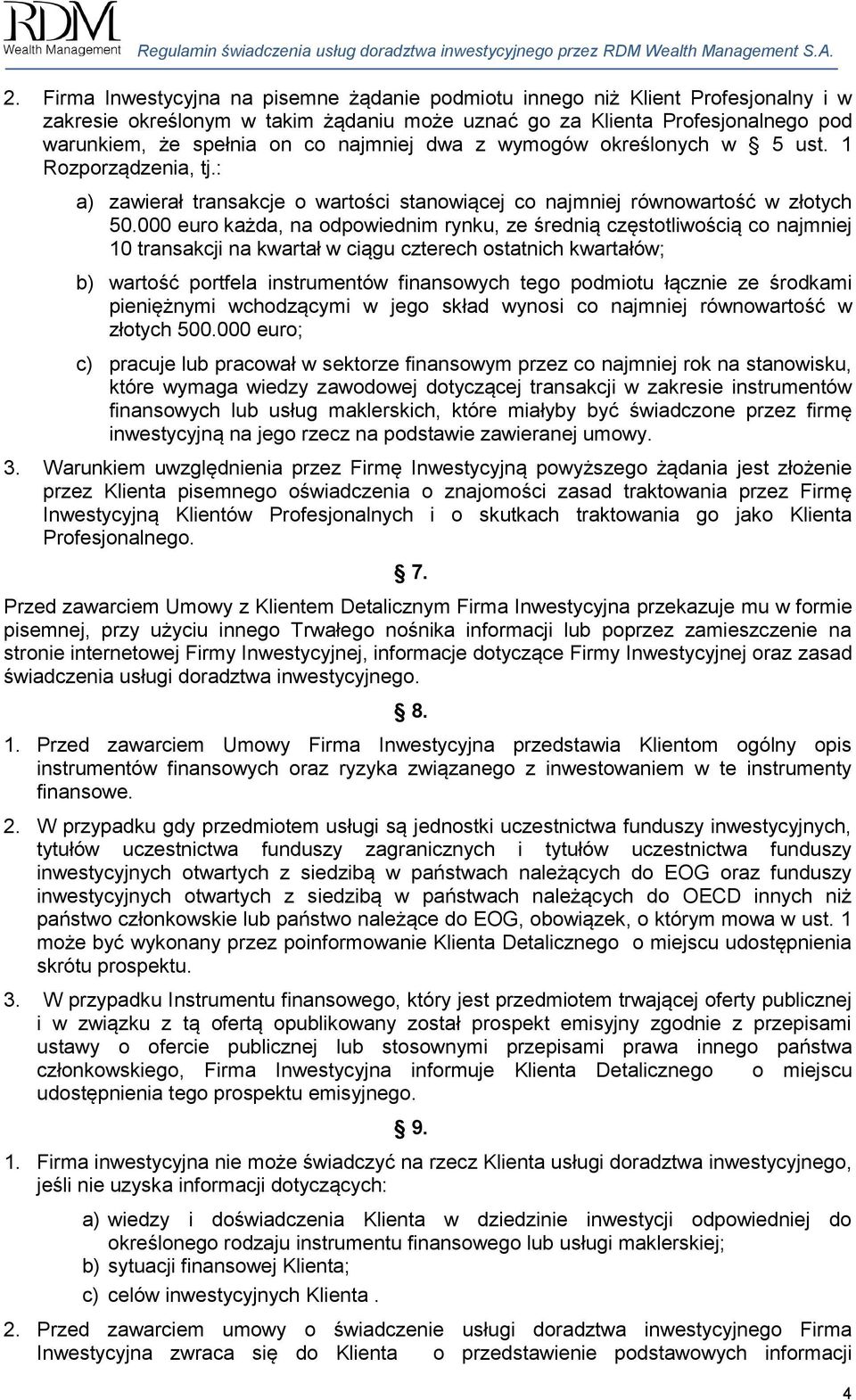 RDM Wealth Management Regulamin świadczenia usług doradztwa inwestycyjnego przez RDM Wealth Management S.A.

2. Firma Inwestycyjna na pisemne żądanie podmiotu innego niż Klient Profesjonalny i w zakresie określonym w takim żądaniu może uznać go za Klienta Profesjonalnego pod warunkiem, że spełnia on co najmniej dwa z wymogów określonych w § 5 ust. 1 Rozporządzenia, tj.:

a) zawierał transakcje o wartości stanowiącej co najmniej równowartość w złotych 50.000 euro każda, na odpowiednim rynku, ze średnią częstotliwością co najmniej 10 transakcji na kwartał w ciągu czterech ostatnich kwartałów;

b) wartość portfela instrumentów finansowych tego podmiotu łącznie ze środkami pieniężnymi wchodzącymi w jego skład wynosi co najmniej równowartość w złotych 500.000 euro;

c) pracuje lub pracował w sektorze finansowym przez co najmniej rok na stanowisku, które wymaga wiedzy zawodowej dotyczącej transakcji w zakresie instrumentów finansowych lub usług maklerskich, które miałyby być świadczone przez firmę inwestycyjną na jego rzecz na podstawie zawieranej umowy.

3. Warunkiem uwzględnienia przez Firmę Inwestycyjną powyższego żądania jest złożenie przez Klienta pisemnego oświadczenia o znajomości zasad traktowania przez Firmę Inwestycyjną Klientów Profesjonalnych i o skutkach traktowania go jako Klienta Profesjonalnego.

§ 7.

Przed zawarciem Umowy z Klientem Detalicznym Firma Inwestycyjna przekazuje mu w formie pisemnej, przy użyciu innego Trwałego nośnika informacji lub poprzez zamieszczenie na stronie internetowej Firmy Inwestycyjnej, informacje dotyczące Firmy Inwestycyjnej oraz zasad świadczenia usługi doradztwa inwestycyjnego.

§ 8.

1. Przed zawarciem Umowy Firma Inwestycyjna przedstawia Klientom ogólny opis instrumentów finansowych oraz ryzyka związanego z inwestowaniem w te instrumenty finansowe.

2. W przypadku gdy przedmiotem usługi są jednostki uczestnictwa funduszy inwestycyjnych, tytułów uczestnictwa funduszy zagranicznych i tytułów uczestnictwa funduszy inwestycyjnych otwartych z siedzibą w państwach należących do EOG oraz funduszy inwestycyjnych otwartych z siedzibą w państwach należących do OECD innych niż państwo członkowskie lub państwo należące do EOG, obowiązek, o którym mowa w ust. 1 może być wykonany przez poinformowanie Klienta Detalicznego o miejscu udostępnienia skrótu prospektu.

3. W przypadku Instrumentu finansowego, który jest przedmiotem trwającej oferty publicznej i w związku z tą ofertą opublikowany został prospekt emisyjny zgodnie z przepisami ustawy o ofercie publicznej lub stosownymi przepisami prawa innego państwa członkowskiego, Firma Inwestycyjna informuje Klienta Detalicznego o miejscu udostępnienia tego prospektu emisyjnego.

§ 9.

1. Firma inwestycyjna nie może świadczyć na rzecz Klienta usługi doradztwa inwestycyjnego, jeśli nie uzyska informacji dotyczących:

a) wiedzy i doświadczenia Klienta w dziedzinie inwestycji odpowiedniej do określonego rodzaju instrumentu finansowego lub usługi maklerskiej;
b) sytuacji finansowej Klienta;
c) celów inwestycyjnych Klienta .

2. Przed zawarciem umowy o świadczenie usługi doradztwa inwestycyjnego Firma Inwestycyjna zwraca się do Klienta o przedstawienie podstawowych informacji

4